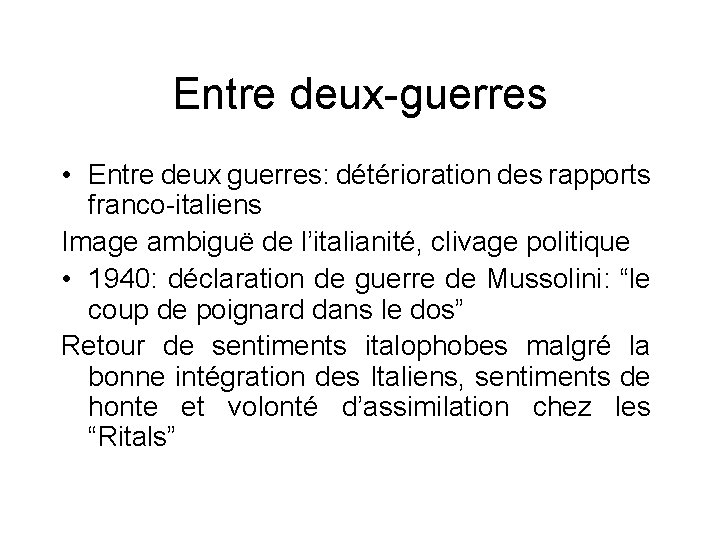 Entre deux-guerres

• Entre deux guerres: détérioration des rapports franco-italiens

Image ambiguë de l'italianité, clivage politique

• 1940: déclaration de guerre de Mussolini: "le coup de poignard dans le dos"

Retour de sentiments italophobes malgré la bonne intégration des Italiens, sentiments de honte et volonté d'assimilation chez les "Ritals"